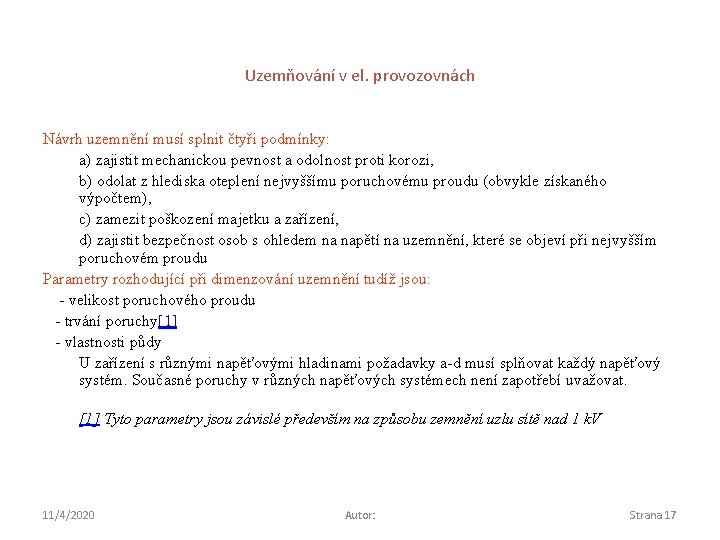 Uzemňování v el. provozovnách

Návrh uzemnění musí splnit čtyři podmínky:

a) zajistit mechanickou pevnost a odolnost proti korozi,

b) odolat z hlediska oteplení nejvyššímu poruchovému proudu (obvykle získaného výpočtem),

c) zamezit poškození majetku a zařízení,

d) zajistit bezpečnost osob s ohledem na napětí na uzemnění, které se objeví při nejvyšším poruchovém proudu

Parametry rozhodující při dimenzování uzemnění tudíž jsou:

- velikost poruchového proudu
- trvání poruchy[1]
- vlastnosti půdy

U zařízení s různými napěťovými hladinami požadavky a-d musí splňovat každý napěťový systém. Současné poruchy v různých napěťových systémech není zapotřebí uvažovat.

[1] Tyto parametry jsou závislé především na způsobu zemnění uzlu sítě nad 1 kV

11/4/2020 Autor: Strana 17